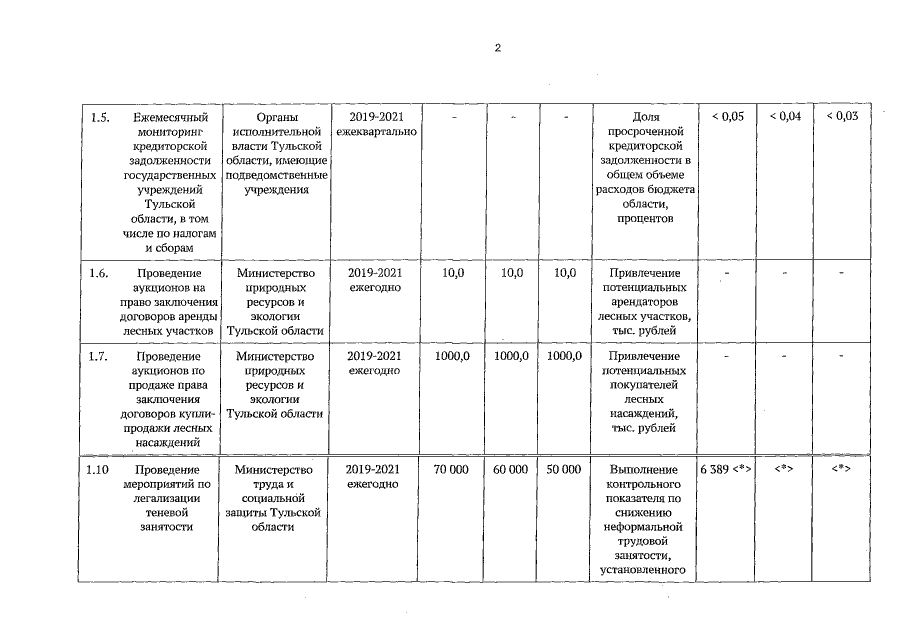 2

| 1.5. | Ежемесячный мониторинг кредиторской задолженности государственных учреждений Тульской области, в том числе по налогам и сборам | Органы исполнительной власти Тульской области, имеющие подведомственные учреждения | 2019-2021 ежеквартально | - | - | - | Доля просроченной кредиторской задолженности в общем объеме расходов бюджета области, процентов | < 0,05 | < 0,04 | < 0,03 |
|---|---|---|---|---|---|---|---|---|---|---|
| 1.6. | Проведение аукционов на право заключения договоров аренды лесных участков | Министерство природных ресурсов и экологии Тульской области | 2019-2021 ежегодно | 10,0 | 10,0 | 10,0 | Привлечение потенциальных арендаторов лесных участков, тыс. рублей | - | - | - |
| 1.7. | Проведение аукционов по продаже права заключения договоров купли-продажи лесных насаждений | Министерство природных ресурсов и экологии Тульской области | 2019-2021 ежегодно | 1000,0 | 1000,0 | 1000,0 | Привлечение потенциальных покупателей лесных насаждений, тыс. рублей | - | - | - |
| 1.10 | Проведение мероприятий по легализации теневой занятости | Министерство труда и социальной защиты Тульской области | 2019-2021 ежегодно | 70 000 | 60 000 | 50 000 | Выполнение контрольного показателя по снижению неформальной трудовой занятости, установленного | 6 389 <*> | <*> | <*> |